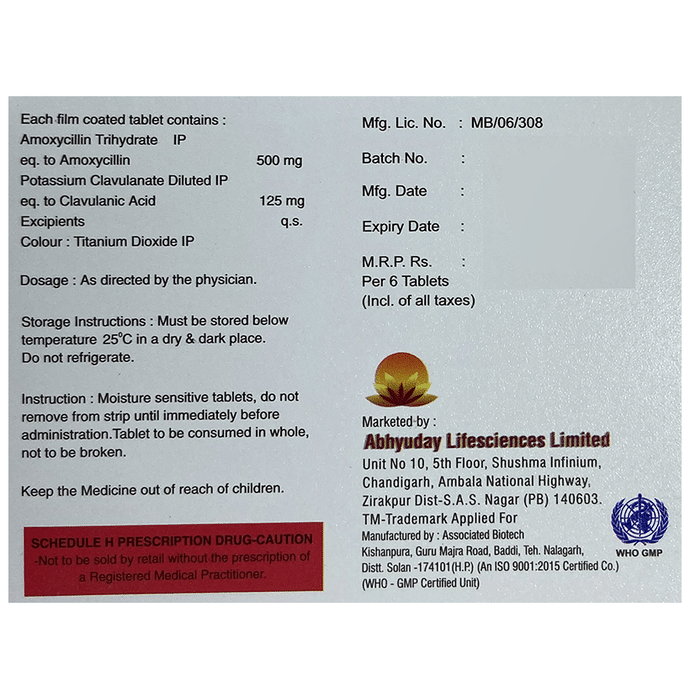 Each film coated tablet contains :
Amoxycillin Trihydrate IP
eq. to Amoxycillin 500 mg
Potassium Clavulanate Diluted IP
eq. to Clavulanic Acid 125 mg
Excipients q.s.
Colour : Titanium Dioxide IP

Dosage : As directed by the physician.

Storage Instructions : Must be stored below temperature 25°C in a dry & dark place. Do not refrigerate.

Instruction : Moisture sensitive tablets, do not remove from strip until immediately before administration.Tablet to be consumed in whole, not to be broken.

Keep the Medicine out of reach of children.

SCHEDULE H PRESCRIPTION DRUG-CAUTION
-Not to be sold by retail without the prescription of a Registered Medical Practitioner.

Mfg. Lic. No. : MB/06/308

Batch No. :

Mfg. Date :

Expiry Date :

M.R.P. Rs. :
Per 6 Tablets
(Incl. of all taxes)

Marketed by :
Abhyuday Lifesciences Limited
Unit No 10, 5th Floor, Shushma Infinium,
Chandigarh, Ambala National Highway,
Zirakpur Dist-S.A.S. Nagar (PB) 140603.
TM-Trademark Applied For
Manufactured by : Associated Biotech
Kishanpura, Guru Majra Road, Baddi, Teh. Nalagarh,
Distt. Solan -174101(H.P.) (An ISO 9001:2015 Certified Co.)
(WHO - GMP Certified Unit)

WHO GMP